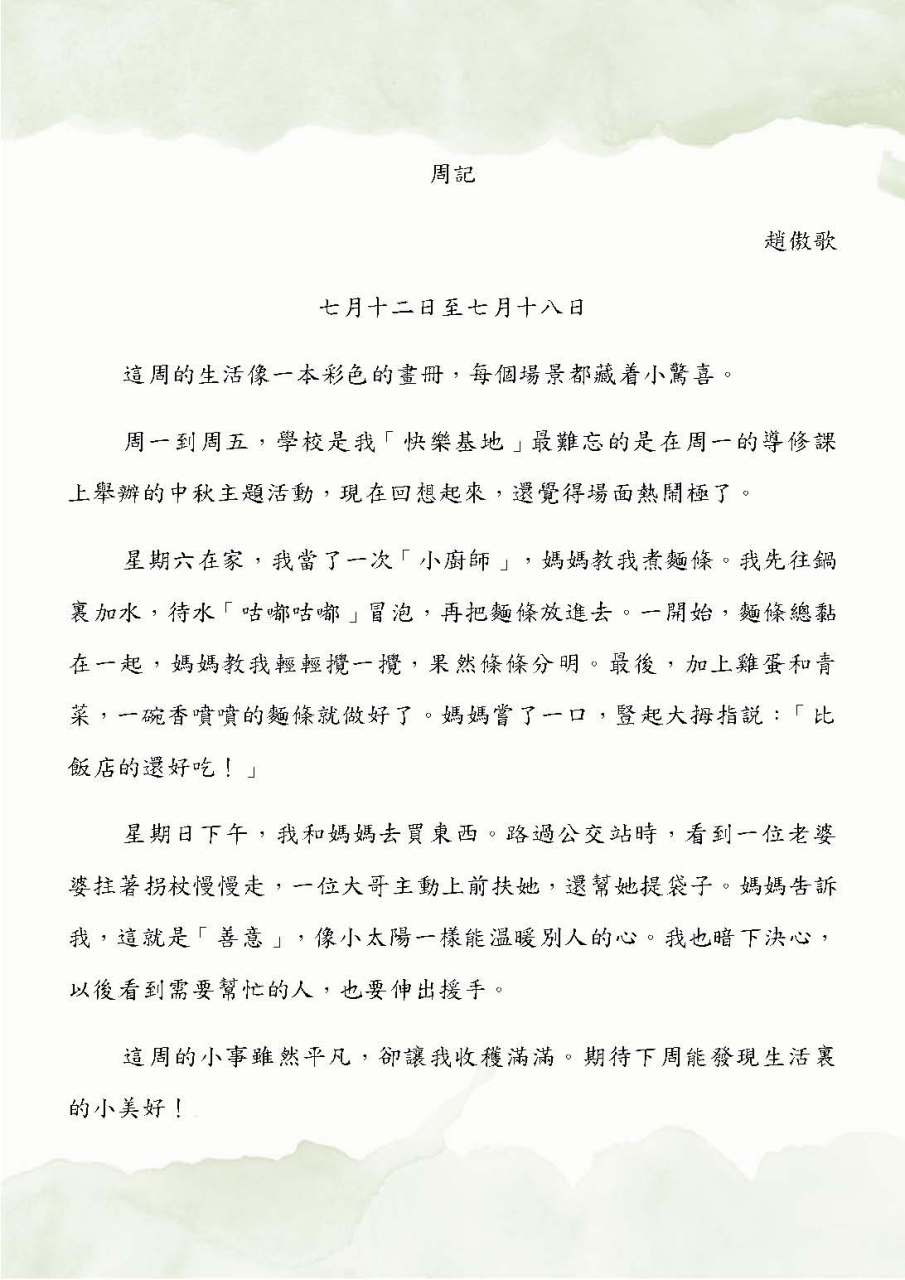 周記

趙傲歌

七月十二日至七月十八日

這周的生活像一本彩色的畫冊，每個場景都藏着小驚喜。

周一到周五，學校是我「快樂基地」最難忘的是在周一的導修課上舉辦的中秋主題活動，現在回想起來，還覺得場面熱鬧極了。

星期六在家，我當了一次「小廚師」，媽媽教我煮麵條。我先往鍋裏加水，待水「咕嘟咕嘟」冒泡，再把麵條放進去。一開始，麵條總黏在一起，媽媽教我輕輕攪一攪，果然條條分明。最後，加上雞蛋和青菜，一碗香噴噴的麵條就做好了。媽媽嘗了一口，豎起大拇指說：「比飯店的還好吃！」

星期日下午，我和媽媽去買東西。路過公交站時，看到一位老婆婆拄著拐杖慢慢走，一位大哥主動上前扶她，還幫她提袋子。媽媽告訴我，這就是「善意」，像小太陽一樣能溫暖別人的心。我也暗下決心，以後看到需要幫忙的人，也要伸出援手。

這周的小事雖然平凡，卻讓我收穫滿滿。期待下周能發現生活裏的小美好！